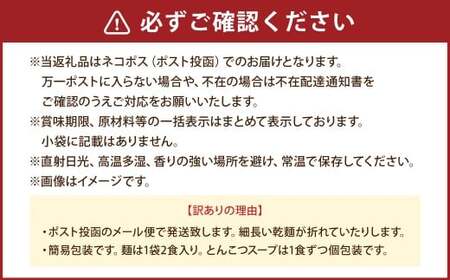 必ずご確認ください

※当返礼品はネコポス（ポスト投函）でのお届けとなります。
万一ポストに入らない場合や、不在の場合は不在配達通知書をご確認のうえご対応をお願いいたします。
※賞味期限、原材料等の一括表示はまとめて表示しております。
小袋に記載はありません。
※直射日光、高温多湿、香りの強い場所を避け、常温で保存してください。
※画像はイメージです。

【訳ありの理由】
・ポスト投函のメール便で発送致します。細長い乾麺が折れていたりします。
・簡易包装です。麺は1袋2食入り。とんこつスープは1食ずつ個包装です。